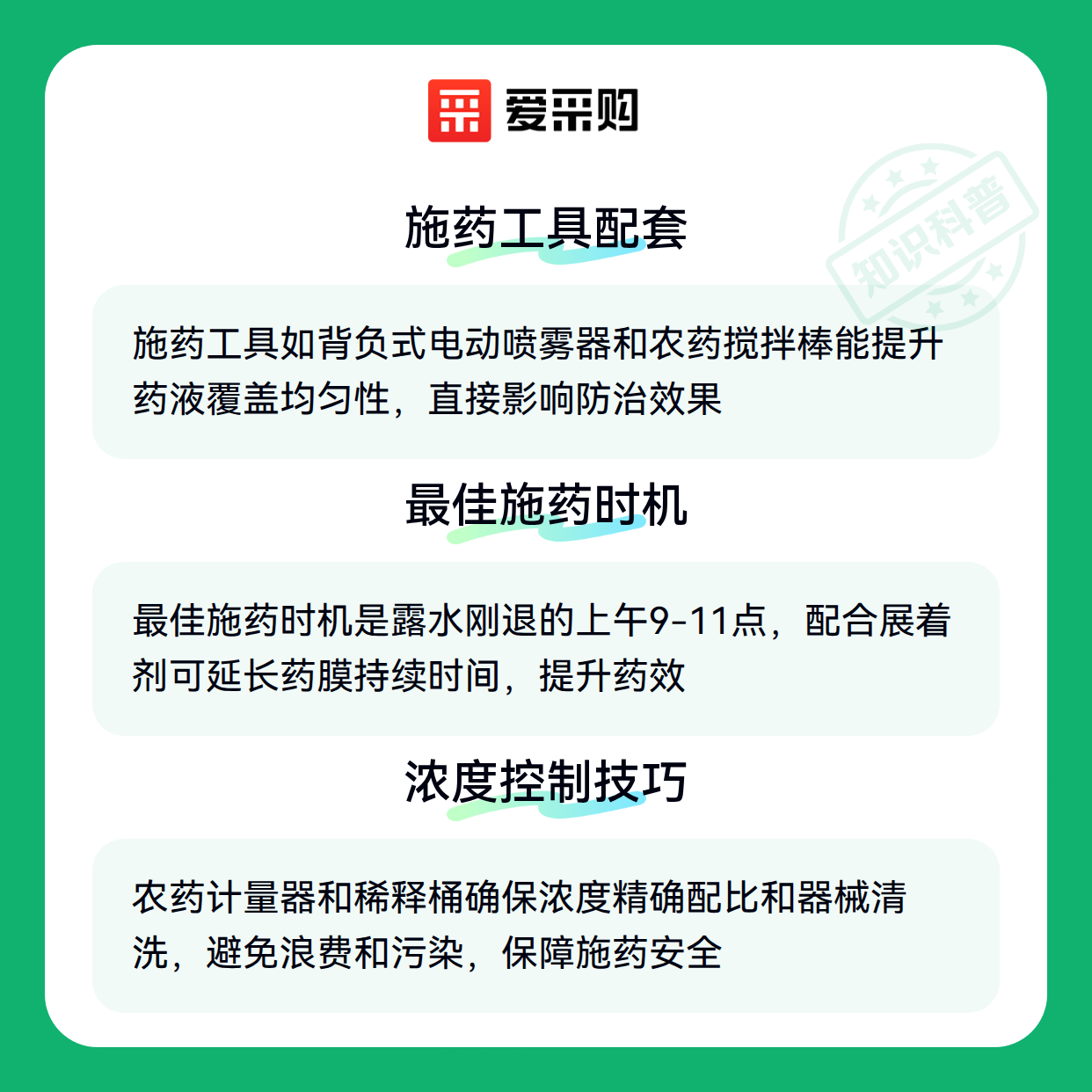 爱采购

知识科普

施药工具配套

施药工具如背负式电动喷雾器和农药搅拌棒能提升药液覆盖均匀性，直接影响防治效果

最佳施药时机

最佳施药时机是露水刚退的上午9-11点，配合展着剂可延长药膜持续时间，提升药效

浓度控制技巧

农药计量器和稀释桶确保浓度精确配比和器械清洗，避免浪费和污染，保障施药安全